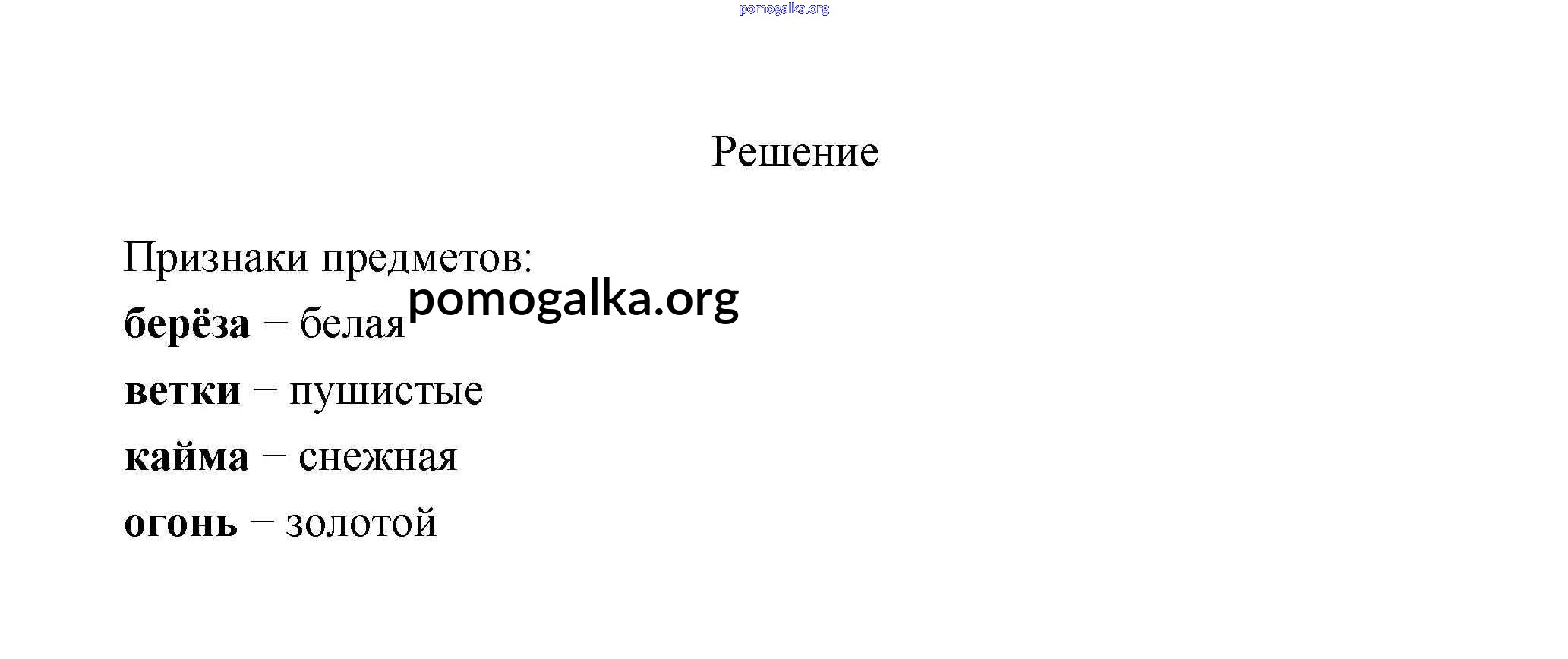 Решение

Признаки предметов:

берёза – белая

ветки – пушистые

кайма – снежная

огонь – золотой

pomogalka.org